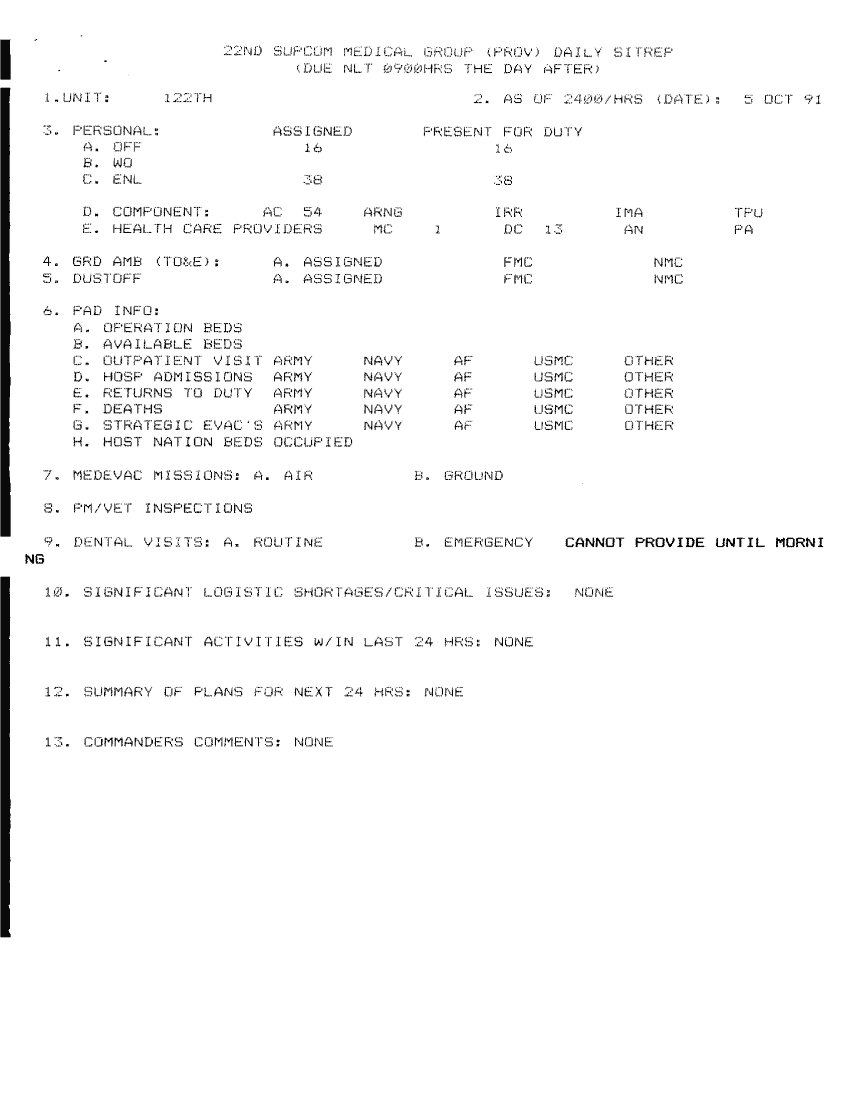 22ND SUPCOM MEDICAL GROUP (PROV) DAILY SITREP
(DUE NLT 0900HRS THE DAY AFTER)

1.UNIT: 122TH 2. AS OF 2400/HRS (DATE): 5 OCT 91

3. PERSONAL: ASSIGNED PRESENT FOR DUTY
A. OFF 16 16
B. WO
C. ENL 38 38

D. COMPONENT: AC 54 ARNG IRR IMA TPU
E. HEALTH CARE PROVIDERS MC 1 DC 13 AN PA

4. GRD AMB (TO&E): A. ASSIGNED FMC NMC
5. DUSTOFF A. ASSIGNED FMC NMC

6. PAD INFO:
A. OPERATION BEDS
B. AVAILABLE BEDS
C. OUTPATIENT VISIT ARMY NAVY AF USMC OTHER
D. HOSP ADMISSIONS ARMY NAVY AF USMC OTHER
E. RETURNS TO DUTY ARMY NAVY AF USMC OTHER
F. DEATHS ARMY NAVY AF USMC OTHER
G. STRATEGIC EVAC'S ARMY NAVY AF USMC OTHER
H. HOST NATION BEDS OCCUPIED

7. MEDEVAC MISSIONS: A. AIR B. GROUND

8. PM/VET INSPECTIONS

9. DENTAL VISITS: A. ROUTINE B. EMERGENCY CANNOT PROVIDE UNTIL MORNING

10. SIGNIFICANT LOGISTIC SHORTAGES/CRITICAL ISSUES: NONE

11. SIGNIFICANT ACTIVITIES W/IN LAST 24 HRS: NONE

12. SUMMARY OF PLANS FOR NEXT 24 HRS: NONE

13. COMMANDERS COMMENTS: NONE